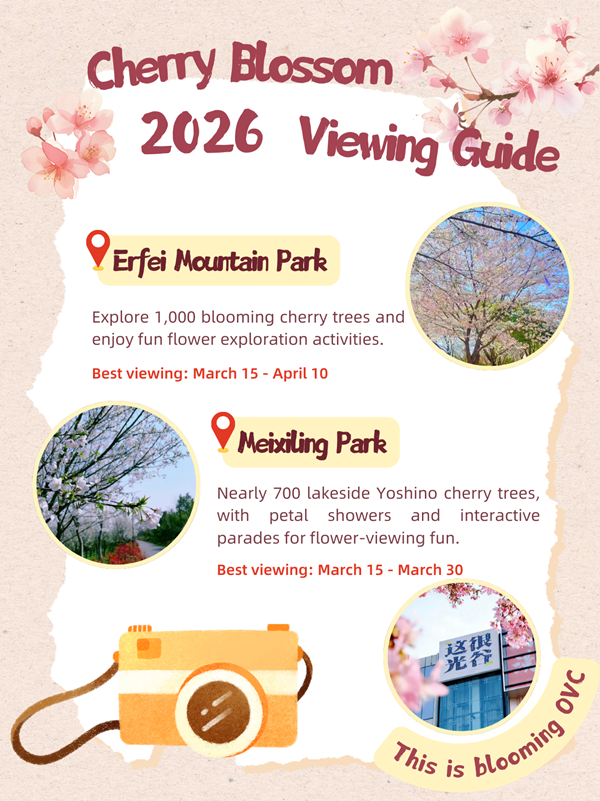 Cherry Blossom 2026 Viewing Guide

Erfei Mountain Park

Explore 1,000 blooming cherry trees and enjoy fun flower exploration activities.

Best viewing: March 15 - April 10

Meixiling Park

Nearly 700 lakeside Yoshino cherry trees, with petal showers and interactive parades for flower-viewing fun.

Best viewing: March 15 - March 30

这很光谷

This is blooming OVC